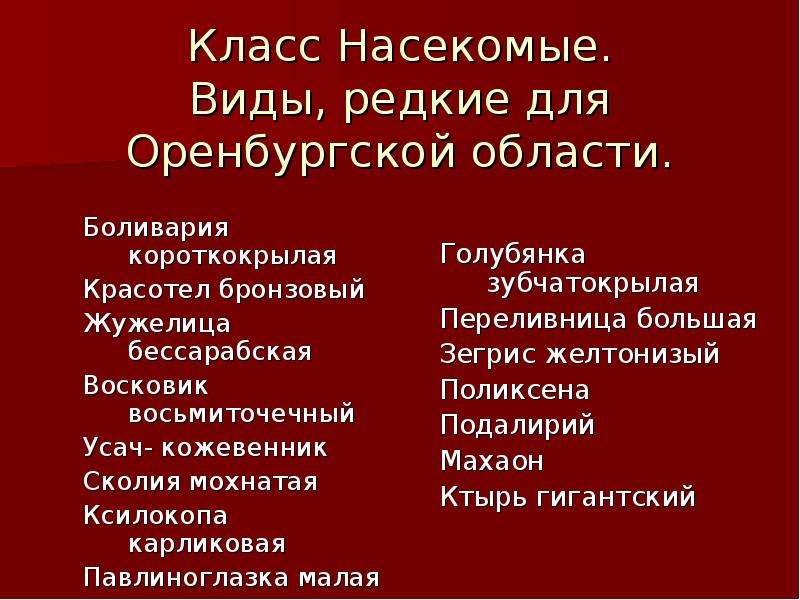 Класс Насекомые. Виды, редкие для Оренбургской области.

Боливария короткокрылая
Красотел бронзовый
Жужелица бессарабская
Восковик восьмиточечный
Усач- кожевенник
Сколия мохнатая
Ксилокопа карликовая
Павлиноглазка малая

Голубянка зубчатокрылая
Переливница большая
Зегрис желтонизый
Поликсена
Подалирий
Махаон
Ктырь гигантский